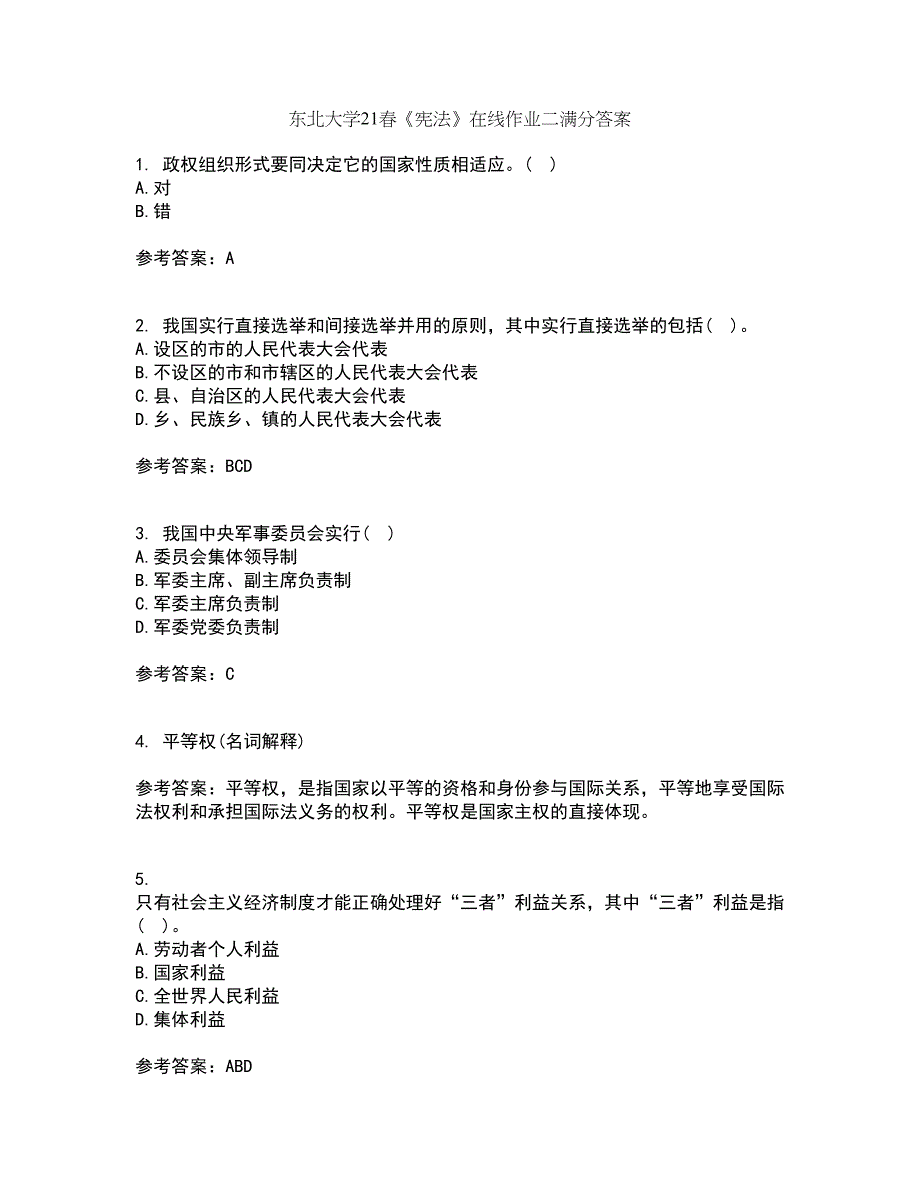 东北大学21春《宪法》在线作业二满分答案

1. 政权组织形式要同决定它的国家性质相适应。（ ）
A.对
B.错

参考答案：A

2. 我国实行直接选举和间接选举并用的原则，其中实行直接选举的包括（ ）。
A.设区的市的人民代表大会代表
B.不设区的市和市辖区的人民代表大会代表
C.县、自治区的人民代表大会代表
D.乡、民族乡、镇的人民代表大会代表

参考答案：BCD

3. 我国中央军事委员会实行（ ）
A.委员会集体领导制
B.军委主席、副主席负责制
C.军委主席负责制
D.军委党委负责制

参考答案：C

4. 平等权(名词解释)

参考答案：平等权，是指国家以平等的资格和身份参与国际关系，平等地享受国际法权利和承担国际法义务的权利。平等权是国家主权的直接体现。

5.
只有社会主义经济制度才能正确处理好“三者”利益关系，其中“三者”利益是指（ ）。
A.劳动者个人利益
B.国家利益
C.全世界人民利益
D.集体利益

参考答案：ABD